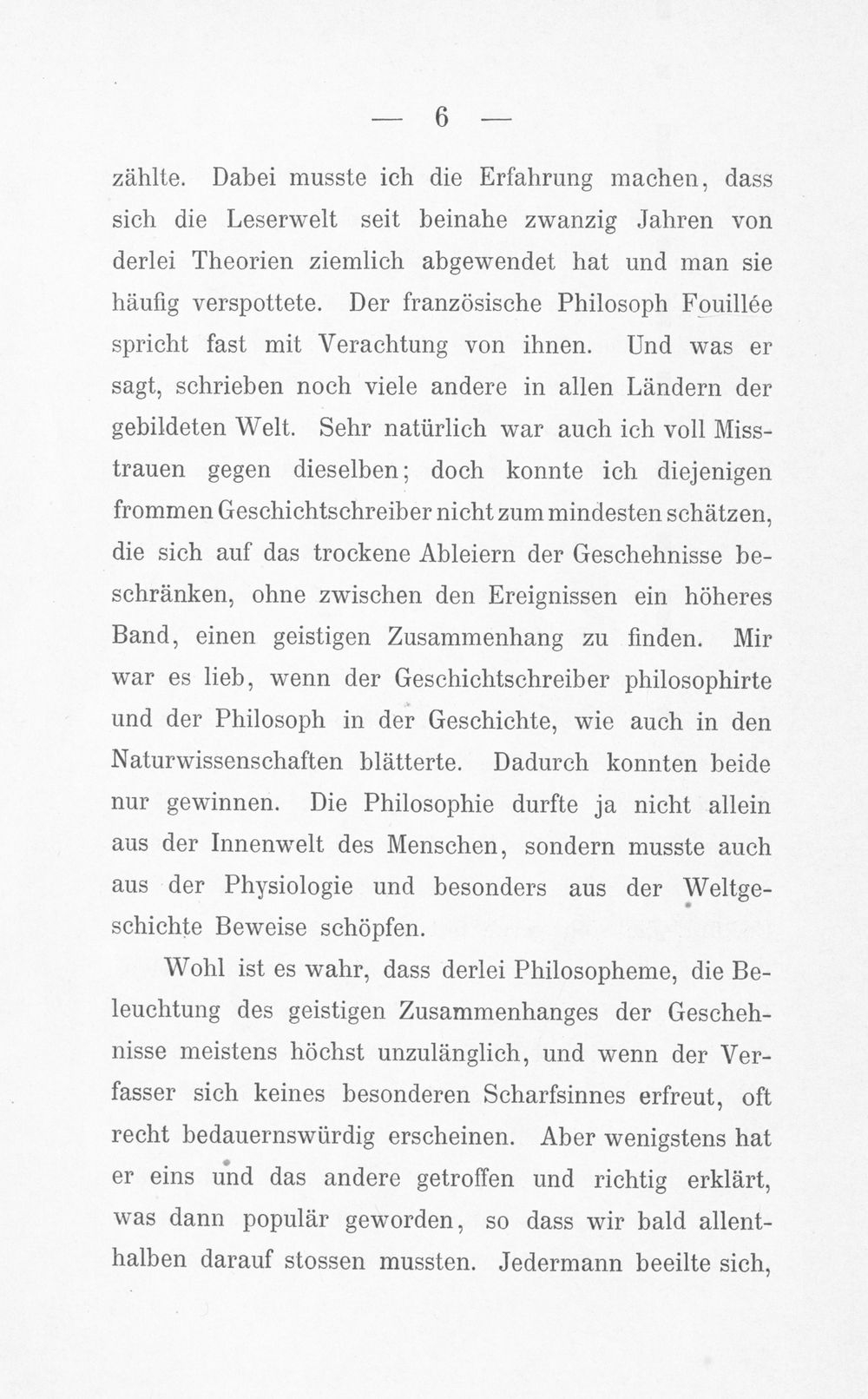 — 6 —

zählte. Dabei musste ich die Erfahrung machen, dass sich die Leserwelt seit beinahe zwanzig Jahren von derlei Theorien ziemlich abgewendet hat und man sie häufig verspottete. Der französische Philosoph Fouillée spricht fast mit Verachtung von ihnen. Und was er sagt, schrieben noch viele andere in allen Ländern der gebildeten Welt. Sehr natürlich war auch ich voll Misstrauen gegen dieselben; doch konnte ich diejenigen frommen Geschichtschreiber nicht zum mindesten schätzen, die sich auf das trockene Ableiern der Geschehnisse beschränken, ohne zwischen den Ereignissen ein höheres Band, einen geistigen Zusammenhang zu finden. Mir war es lieb, wenn der Geschichtschreiber philosophirte und der Philosoph in der Geschichte, wie auch in den Naturwissenschaften blätterte. Dadurch konnten beide nur gewinnen. Die Philosophie durfte ja nicht allein aus der Innenwelt des Menschen, sondern musste auch aus der Physiologie und besonders aus der Weltgeschichte Beweise schöpfen.

Wohl ist es wahr, dass derlei Philosopheme, die Beleuchtung des geistigen Zusammenhanges der Geschehnisse meistens höchst unzulänglich, und wenn der Verfasser sich keines besonderen Scharfsinnes erfreut, oft recht bedauernswürdig erscheinen. Aber wenigstens hat er eins und das andere getroffen und richtig erklärt, was dann populär geworden, so dass wir bald allenthalben darauf stossen mussten. Jedermann beeilte sich,